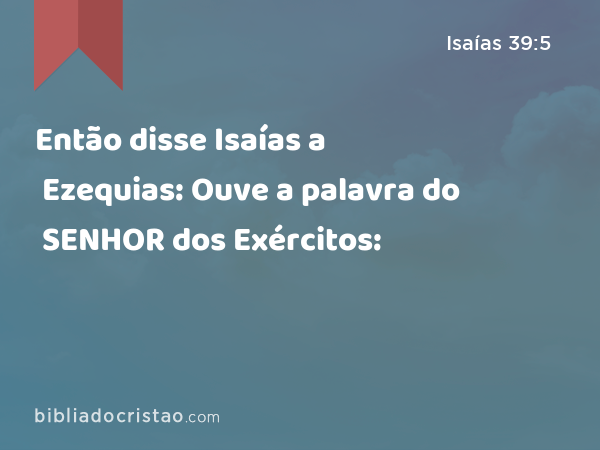 Isaías 39:5

Então disse Isaías a Ezequias: Ouve a palavra do SENHOR dos Exércitos:

bibliadocristao.com